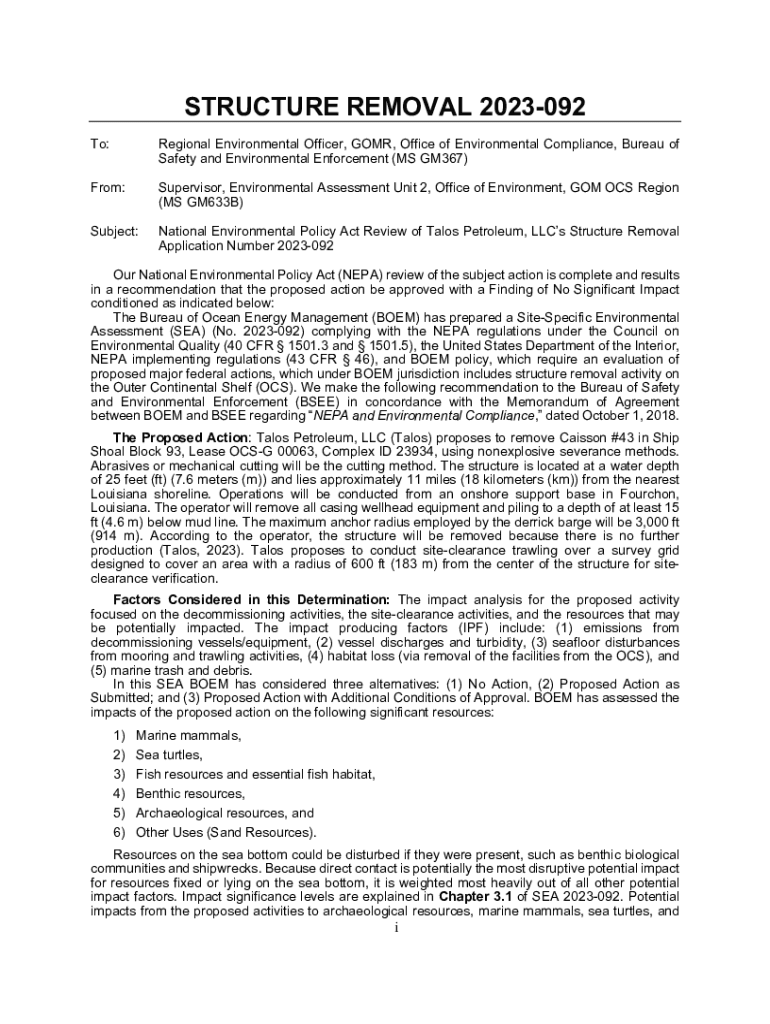 STRUCTURE REMOVAL 2023-092

To: Regional Environmental Officer, GOMR, Office of Environmental Compliance, Bureau of Safety and Environmental Enforcement (MS GM367)

From: Supervisor, Environmental Assessment Unit 2, Office of Environment, GOM OCS Region (MS GM633B)

Subject: National Environmental Policy Act Review of Talos Petroleum, LLC's Structure Removal Application Number 2023-092

Our National Environmental Policy Act (NEPA) review of the subject action is complete and results in a recommendation that the proposed action be approved with a Finding of No Significant Impact conditioned as indicated below:

The Bureau of Ocean Energy Management (BOEM) has prepared a Site-Specific Environmental Assessment (SEA) (No. 2023-092) complying with the NEPA regulations under the Council on Environmental Quality (40 CFR § 1501.3 and § 1501.5), the United States Department of the Interior, NEPA implementing regulations (43 CFR § 46), and BOEM policy, which require an evaluation of proposed major federal actions, which under BOEM jurisdiction includes structure removal activity on the Outer Continental Shelf (OCS). We make the following recommendation to the Bureau of Safety and Environmental Enforcement (BSEE) in concordance with the Memorandum of Agreement between BOEM and BSEE regarding "NEPA and Environmental Compliance," dated October 1, 2018.

The Proposed Action: Talos Petroleum, LLC (Talos) proposes to remove Caisson #43 in Ship Shoal Block 93, Lease OCS-G 00063, Complex ID 23934, using nonexplosive severance methods. Abrasives or mechanical cutting will be the cutting method. The structure is located at a water depth of 25 feet (ft) (7.6 meters (m)) and lies approximately 11 miles (18 kilometers (km)) from the nearest Louisiana shoreline. Operations will be conducted from an onshore support base in Fourchon, Louisiana. The operator will remove all casing wellhead equipment and piling to a depth of at least 15 ft (4.6 m) below mud line. The maximum anchor radius employed by the derrick barge will be 3,000 ft (914 m). According to the operator, the structure will be removed because there is no further production (Talos, 2023). Talos proposes to conduct site-clearance trawling over a survey grid designed to cover an area with a radius of 600 ft (183 m) from the center of the structure for site-clearance verification.

Factors Considered in this Determination: The impact analysis for the proposed activity focused on the decommissioning activities, the site-clearance activities, and the resources that may be potentially impacted. The impact producing factors (IPF) include: (1) emissions from decommissioning vessels/equipment, (2) vessel discharges and turbidity, (3) seafloor disturbances from mooring and trawling activities, (4) habitat loss (via removal of the facilities from the OCS), and (5) marine trash and debris.

In this SEA BOEM has considered three alternatives: (1) No Action, (2) Proposed Action as Submitted; and (3) Proposed Action with Additional Conditions of Approval. BOEM has assessed the impacts of the proposed action on the following significant resources:

1) Marine mammals,
2) Sea turtles,
3) Fish resources and essential fish habitat,
4) Benthic resources,
5) Archaeological resources, and
6) Other Uses (Sand Resources).

Resources on the sea bottom could be disturbed if they were present, such as benthic biological communities and shipwrecks. Because direct contact is potentially the most disruptive potential impact for resources fixed or lying on the sea bottom, it is weighted most heavily out of all other potential impact factors. Impact significance levels are explained in Chapter 3.1 of SEA 2023-092. Potential impacts from the proposed activities to archaeological resources, marine mammals, sea turtles, and

i